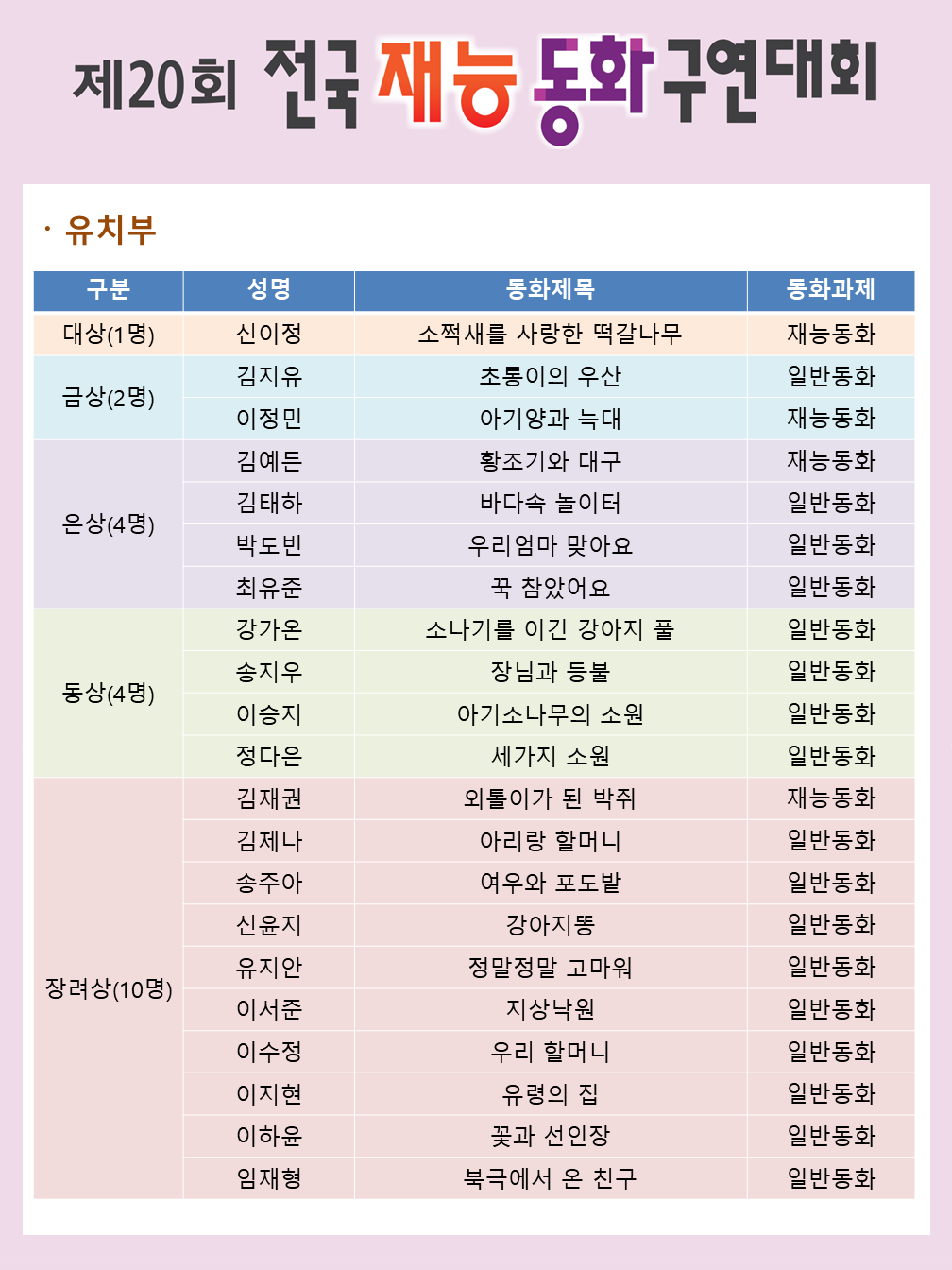 제20회 전국 재능 동화 구연대회

· 유치부

| 구분 | 성명 | 동화제목 | 동화과제 |
|---|---|---|---|
| 대상(1명) | 신이정 | 소쩍새를 사랑한 떡갈나무 | 재능동화 |
| 금상(2명) | 김지유 | 초롱이의 우산 | 일반동화 |
| | 이정민 | 아기양과 늑대 | 재능동화 |
| 은상(4명) | 김예든 | 황조기와 대구 | 재능동화 |
| | 김태하 | 바다속 놀이터 | 일반동화 |
| | 박도빈 | 우리엄마 맞아요 | 일반동화 |
| | 최유준 | 꾹 참았어요 | 일반동화 |
| 동상(4명) | 강가온 | 소나기를 이긴 강아지 풀 | 일반동화 |
| | 송지우 | 장님과 등불 | 일반동화 |
| | 이승지 | 아기소나무의 소원 | 일반동화 |
| | 정다은 | 세가지 소원 | 일반동화 |
| 장려상(10명) | 김재권 | 외톨이가 된 박쥐 | 재능동화 |
| | 김제나 | 아리랑 할머니 | 일반동화 |
| | 송주아 | 여우와 포도밭 | 일반동화 |
| | 신윤지 | 강아지똥 | 일반동화 |
| | 유지안 | 정말정말 고마워 | 일반동화 |
| | 이서준 | 지상낙원 | 일반동화 |
| | 이수정 | 우리 할머니 | 일반동화 |
| | 이지현 | 유령의 집 | 일반동화 |
| | 이하윤 | 꽃과 선인장 | 일반동화 |
| | 임재형 | 북극에서 온 친구 | 일반동화 |